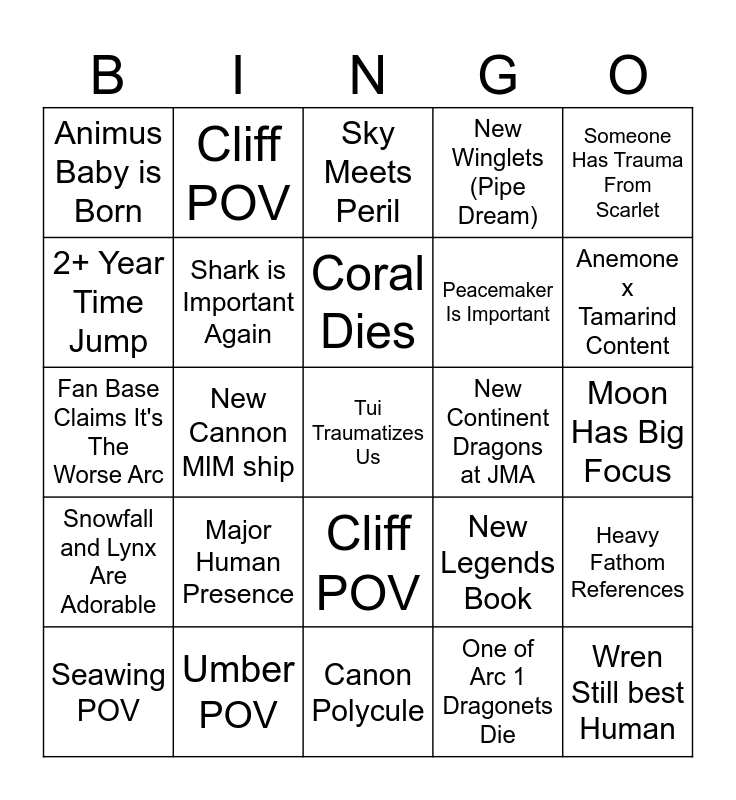 | B | I | N | G | O |
|---|---|---|---|---|
| Animus Baby is Born | Cliff POV | Sky Meets Peril | New Winglets (Pipe Dream) | Someone Has Trauma From Scarlet |
| 2+ Year Time Jump | Shark is Important Again | Coral Dies | Peacemaker Is Important | Anemone x Tamarind Content |
| Fan Base Claims It's The Worse Arc | New Cannon MIM ship | Tui Traumatizes Us | New Continent Dragons at JMA | Moon Has Big Focus |
| Snowfall and Lynx Are Adorable | Major Human Presence | Cliff POV | New Legends Book | Heavy Fathom References |
| Seawing POV | Umber POV | Canon Polycule | One of Arc 1 Dragonets Die | Wren Still best Human |